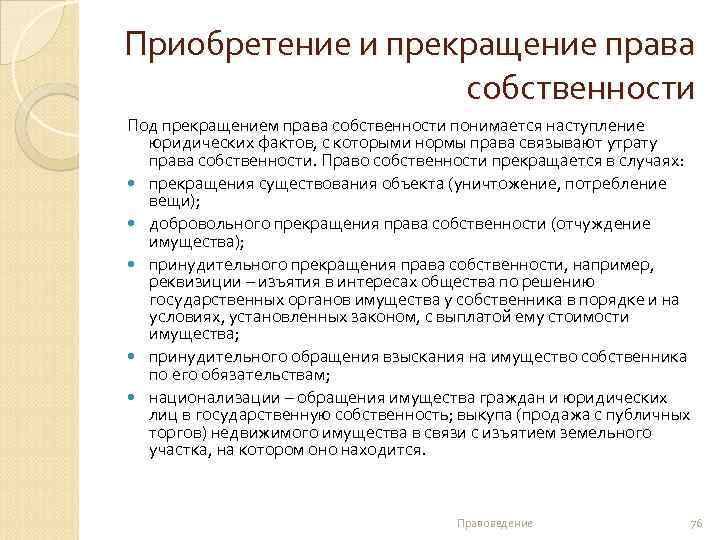 Приобретение и прекращение права собственности

Под прекращением права собственности понимается наступление юридических фактов, с которыми нормы права связывают утрату права собственности. Право собственности прекращается в случаях:

- прекращения существования объекта (уничтожение, потребление вещи);
- добровольного прекращения права собственности (отчуждение имущества);
- принудительного прекращения права собственности, например, реквизиции – изъятия в интересах общества по решению государственных органов имущества у собственника в порядке и на условиях, установленных законом, с выплатой ему стоимости имущества;
- принудительного обращения взыскания на имущество собственника по его обязательствам;
- национализации – обращения имущества граждан и юридических лиц в государственную собственность; выкупа (продажа с публичных торгов) недвижимого имущества в связи с изъятием земельного участка, на котором оно находится.

Правоведение

76